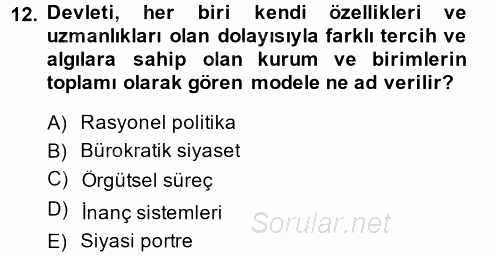 12. Devleti, her biri kendi özellikleri ve uzmanlıkları olan dolayısıyla farklı tercih ve algılara sahip olan kurum ve birimlerin toplamı olarak gören modele ne ad verilir?

A) Rasyonel politika
B) Bürokratik siyaset
C) Örgütsel süreç
D) İnanç sistemleri
E) Siyasi portre

Sorular.net